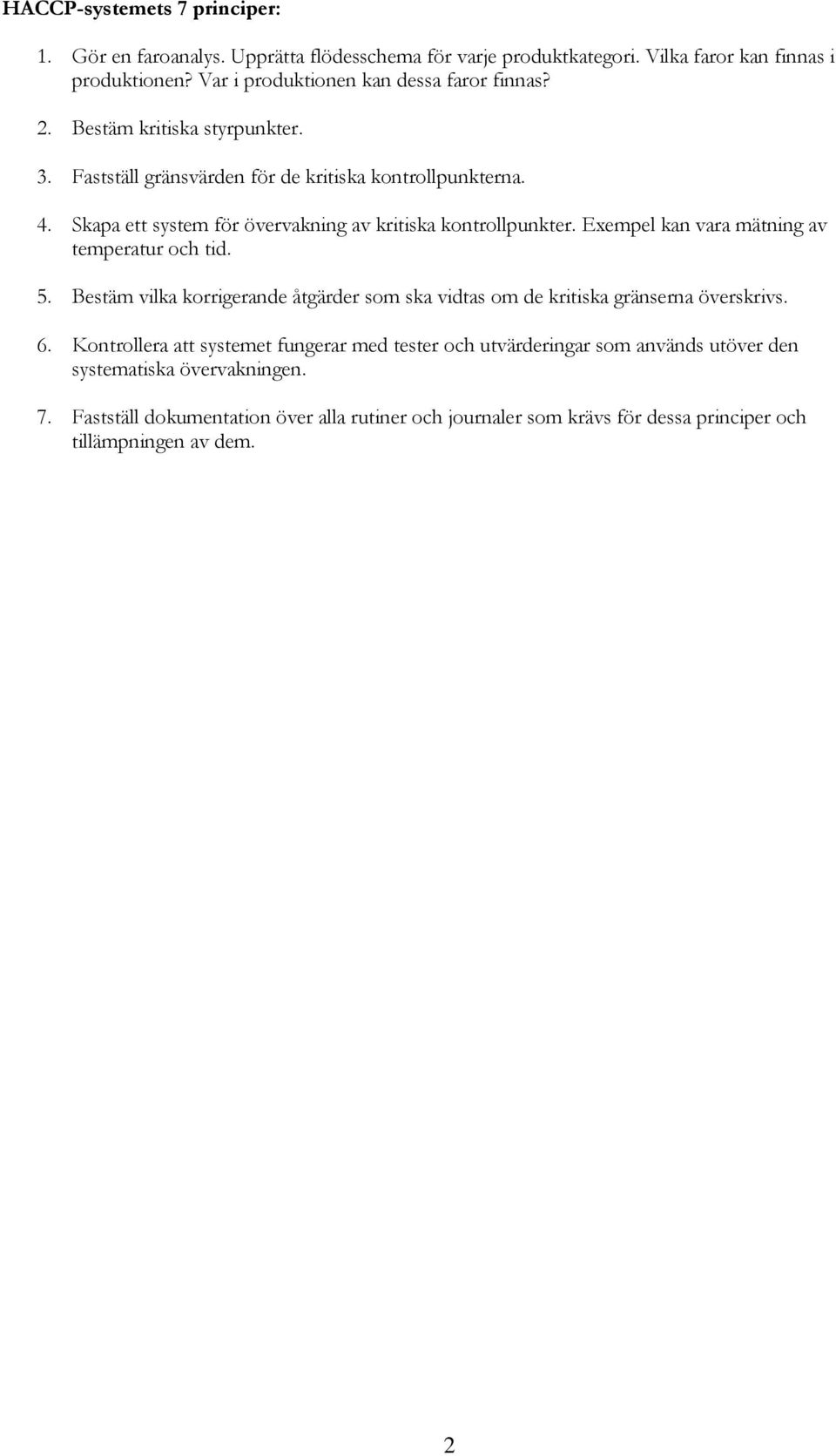 HACCP-systemets 7 principer:

1. Gör en faroanalys. Upprätta flödesschema för varje produktkategori. Vilka faror kan finnas i produktionen? Var i produktionen kan dessa faror finnas?

2. Bestäm kritiska styrpunkter.

3. Fastställ gränsvärden för de kritiska kontrollpunkterna.

4. Skapa ett system för övervakning av kritiska kontrollpunkter. Exempel kan vara mätning av temperatur och tid.

5. Bestäm vilka korrigerande åtgärder som ska vidtas om de kritiska gränserna överskrivs.

6. Kontrollera att systemet fungerar med tester och utvärderingar som används utöver den systematiska övervakningen.

7. Fastställ dokumentation över alla rutiner och journaler som krävs för dessa principer och tillämpningen av dem.

2